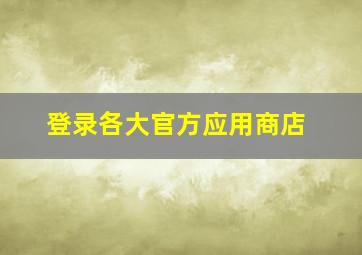 登录各大官方应用商店